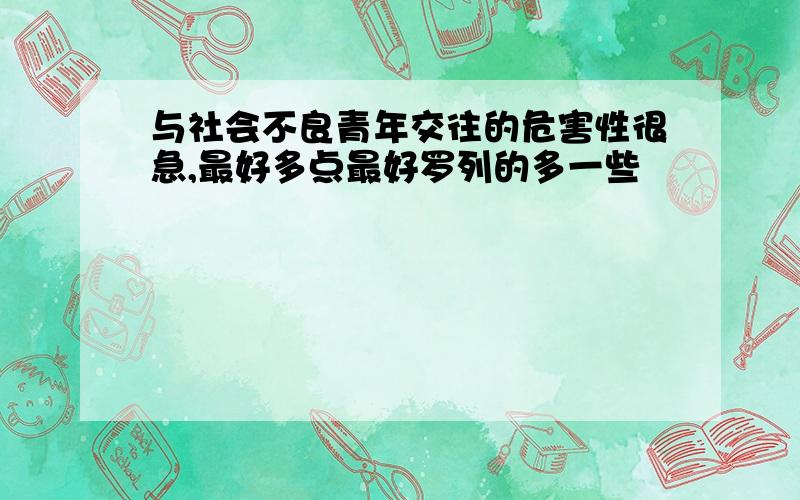 与社会不良青年交往的危害性很急,最好多点最好罗列的多一些

ABC

Back to School